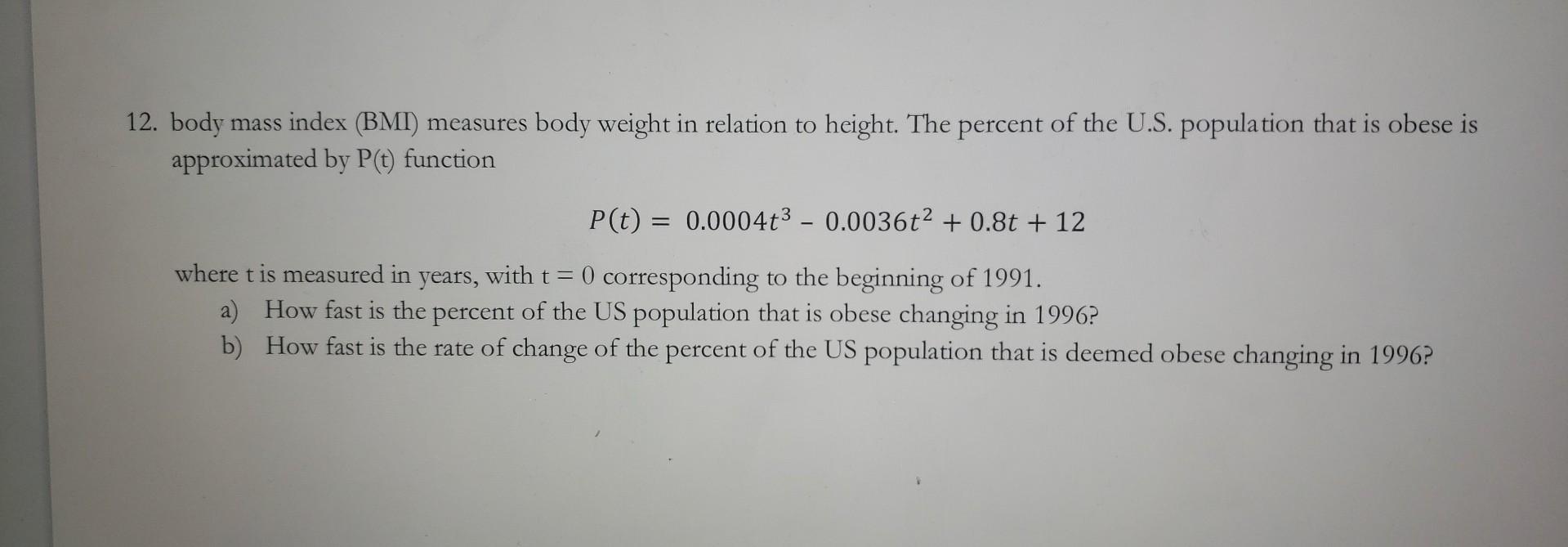 12. body mass index (BMI) measures body weight in relation to height. The percent of the U.S. population that is obese is approximated by P(t) function

$P(t) = 0.0004t^3 - 0.0036t^2 + 0.8t + 12$

where t is measured in years, with t = 0 corresponding to the beginning of 1991.

a) How fast is the percent of the US population that is obese changing in 1996?

b) How fast is the rate of change of the percent of the US population that is deemed obese changing in 1996?